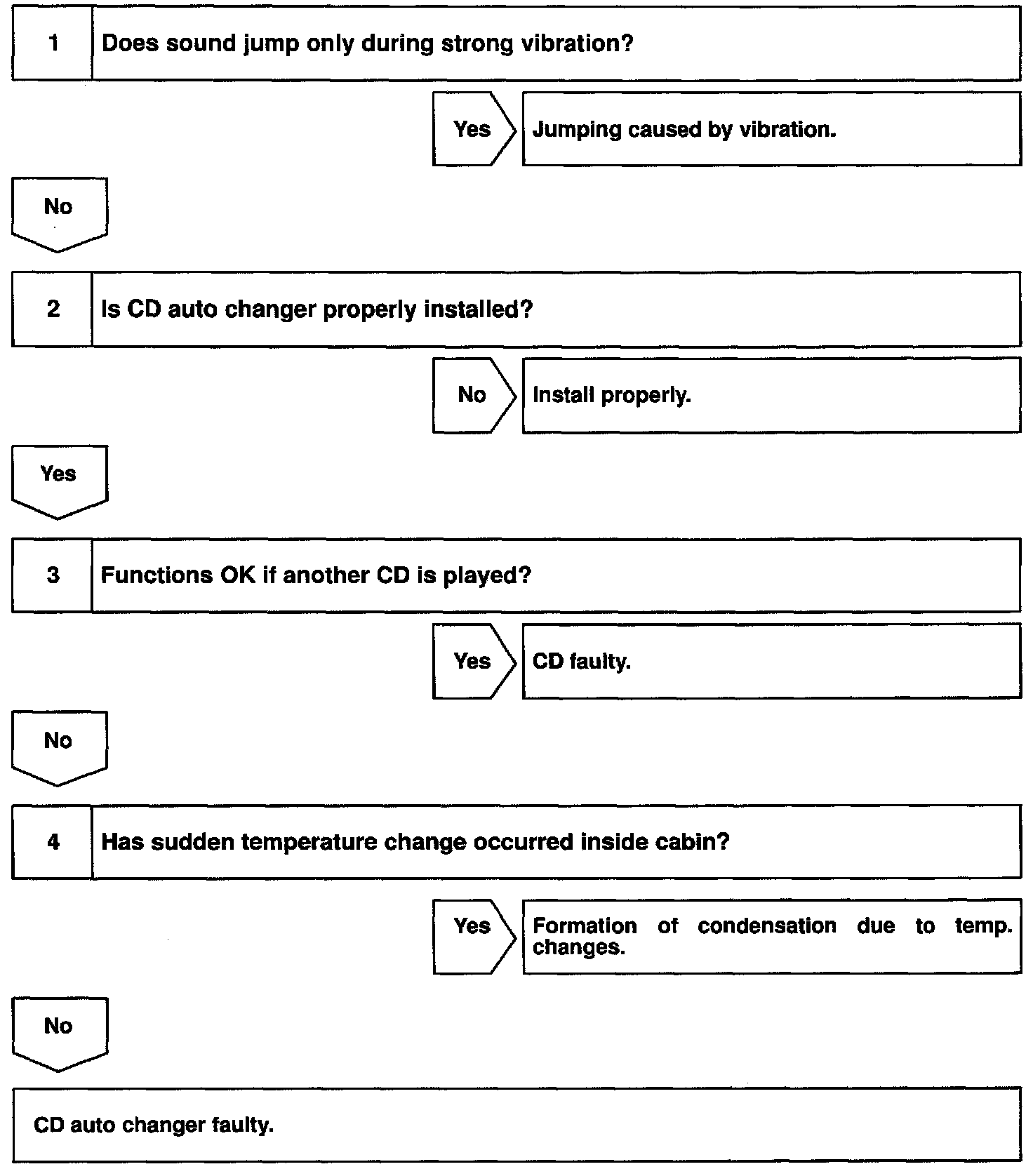 1 Does sound jump only during strong vibration?

Yes Jumping caused by vibration.

No

2 Is CD auto changer properly installed?

No Install properly.

Yes

3 Functions OK if another CD is played?

Yes CD faulty.

No

4 Has sudden temperature change occurred inside cabin?

Yes Formation of condensation due to temp. changes.

No

CD auto changer faulty.